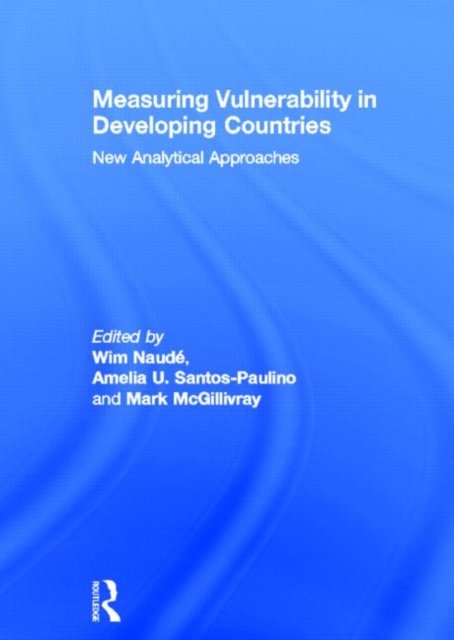 Measuring Vulnerability in Developing Countries

New Analytical Approaches

Edited by
Wim Naudé,
Amelia U. Santos-Paulino
and Mark McGillivray

ROUTLEDGE